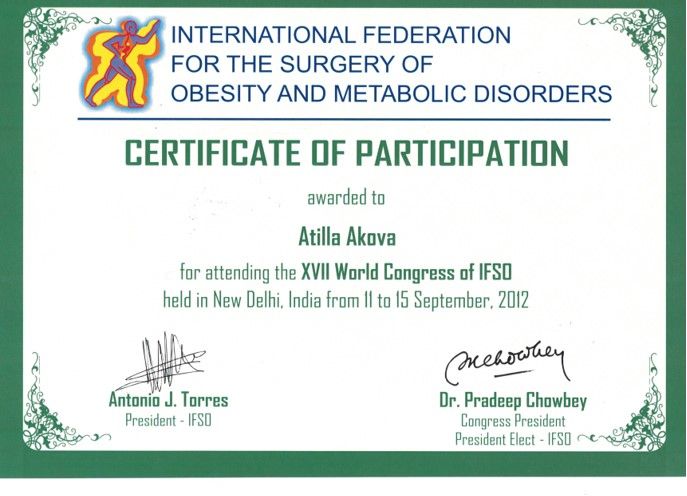 INTERNATIONAL FEDERATION FOR THE SURGERY OF OBESITY AND METABOLIC DISORDERS

CERTIFICATE OF PARTICIPATION

awarded to

Atilla Akova

for attending the XVII World Congress of IFSO held in New Delhi, India from 11 to 15 September, 2012

Antonio J. Torres
President - IFSO

PChowbey

Dr. Pradeep Chowbey
Congress President
President Elect - IFSO